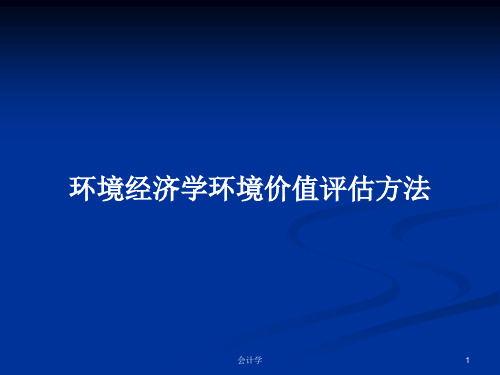 环境经济学环境价值评估方法

会计学

1